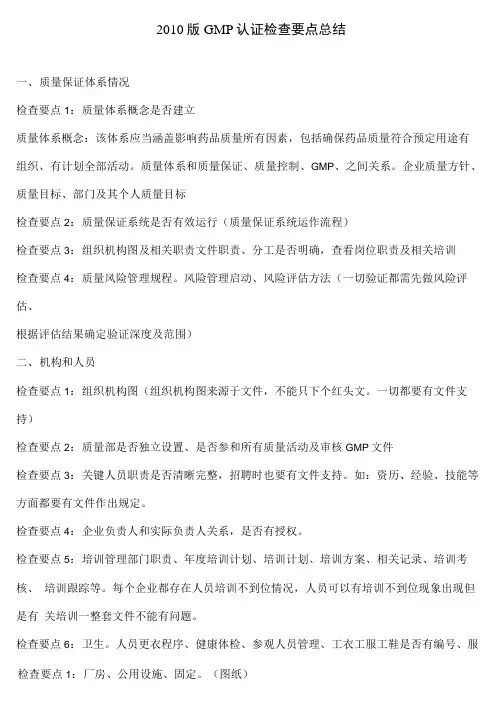 2010 版 GMP 认证检查要点总结

一、质量保证体系情况

检查要点 1：质量体系概念是否建立

质量体系概念：该体系应当涵盖影响药品质量所有因素，包括确保药品质量符合预定用途有组织、有计划全部活动。质量体系和质量保证、质量控制、GMP、之间关系。企业质量方针、质量目标、部门及其个人质量目标

检查要点 2：质量保证系统是否有效运行（质量保证系统运作流程）

检查要点 3：组织机构图及相关职责文件职责、分工是否明确，查看岗位职责及相关培训

检查要点 4：质量风险管理规程。风险管理启动、风险评估方法（一切验证都需先做风险评估、

根据评估结果确定验证深度及范围）

二、机构和人员

检查要点 1：组织机构图（组织机构图来源于文件，不能只下个红头文。一切都要有文件支持）

检查要点 2：质量部是否独立设置、是否参和所有质量活动及审核 GMP 文件

检查要点 3：关键人员职责是否清晰完整，招聘时也要有文件支持。如：资历、经验、技能等方面都要有文件作出规定。

检查要点 4：企业负责人和实际负责人关系，是否有授权。

检查要点 5：培训管理部门职责、年度培训计划、培训计划、培训方案、相关记录、培训考核、 培训跟踪等。每个企业都存在人员培训不到位情况，人员可以有培训不到位现象出现但是有 关培训一整套文件不能有问题。

检查要点 6：卫生。人员更衣程序、健康体检、参观人员管理、工衣工服工鞋是否有编号、服

检查要点 1：厂房、公用设施、固定。（图纸）